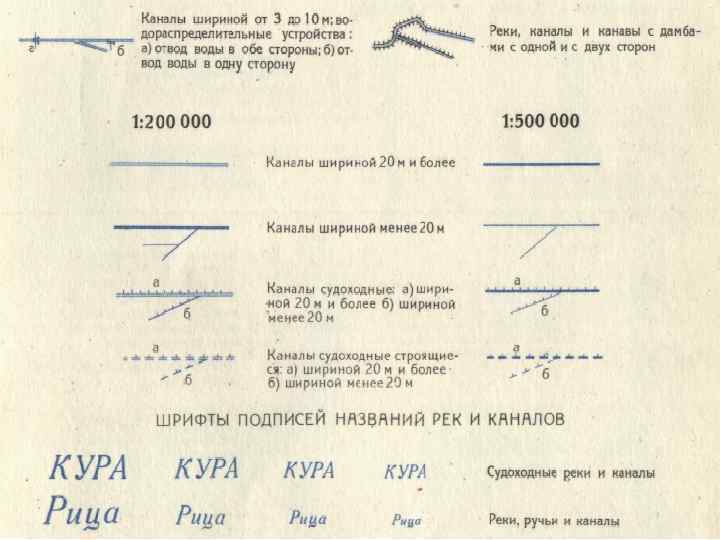 а б

Каналы шириной от 3 до 10 м; водораспределительные устройства: а) отвод воды в обе стороны; б) отвод воды в одну сторону

Реки, каналы и канавы с дамбами с одной и с двух сторон

1:200 000

1:500 000

Каналы шириной 20 м и более

Каналы шириной менее 20 м

а
б
Каналы судоходные: а) шириной 20 м и более б) шириной менее 20 м
а
б

а
б
Каналы судоходные строящиеся: а) шириной 20 м и более б) шириной менее 20 м
а
б

ШРИФТЫ ПОДПИСЕЙ НАЗВАНИЙ РЕК И КАНАЛОВ

КУРА КУРА КУРА КУРА Судоходные реки и каналы

Рица Рица Рица Рица Реки, ручьи и каналы